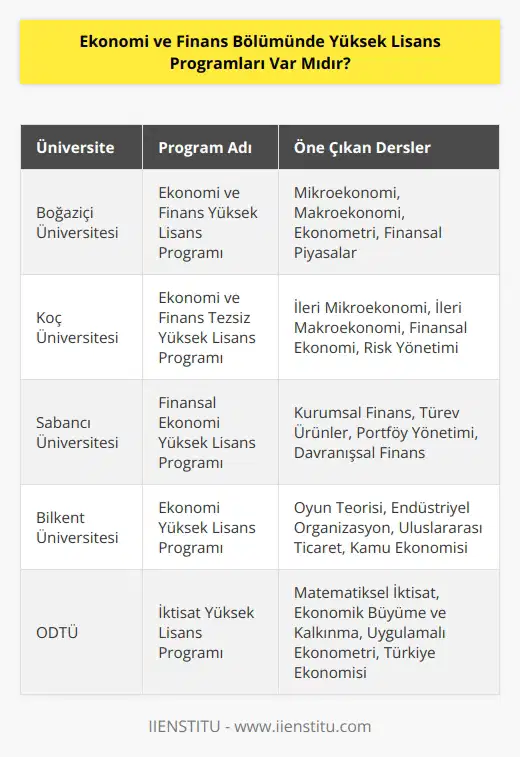 Ekonomi ve Finans Bölümünde Yüksek Lisans Programları Var Mıdır?

| Üniversite | Program Adı | Öne Çıkan Dersler |
|---|---|---|
| Boğaziçi Üniversitesi | Ekonomi ve Finans Yüksek Lisans Programı | Mikroekonomi, Makroekonomi, Ekonometri, Finansal Piyasalar |
| Koç Üniversitesi | Ekonomi ve Finans Tezsiz Yüksek Lisans Programı | İleri Mikroekonomi, İleri Makroekonomi, Finansal Ekonomi, Risk Yönetimi |
| Sabancı Üniversitesi | Finansal Ekonomi Yüksek Lisans Programı | Kurumsal Finans, Türev Ürünler, Portföy Yönetimi, Davranışsal Finans |
| Bilkent Üniversitesi | Ekonomi Yüksek Lisans Programı | Oyun Teorisi, Endüstriyel Organizasyon, Uluslararası Ticaret, Kamu Ekonomisi |
| ODTÜ | İktisat Yüksek Lisans Programı | Matematiksel İktisat, Ekonomik Büyüme ve Kalkınma, Uygulamalı Ekonometri, Türkiye Ekonomisi |

IIENSTITU - www.iienstitu.com